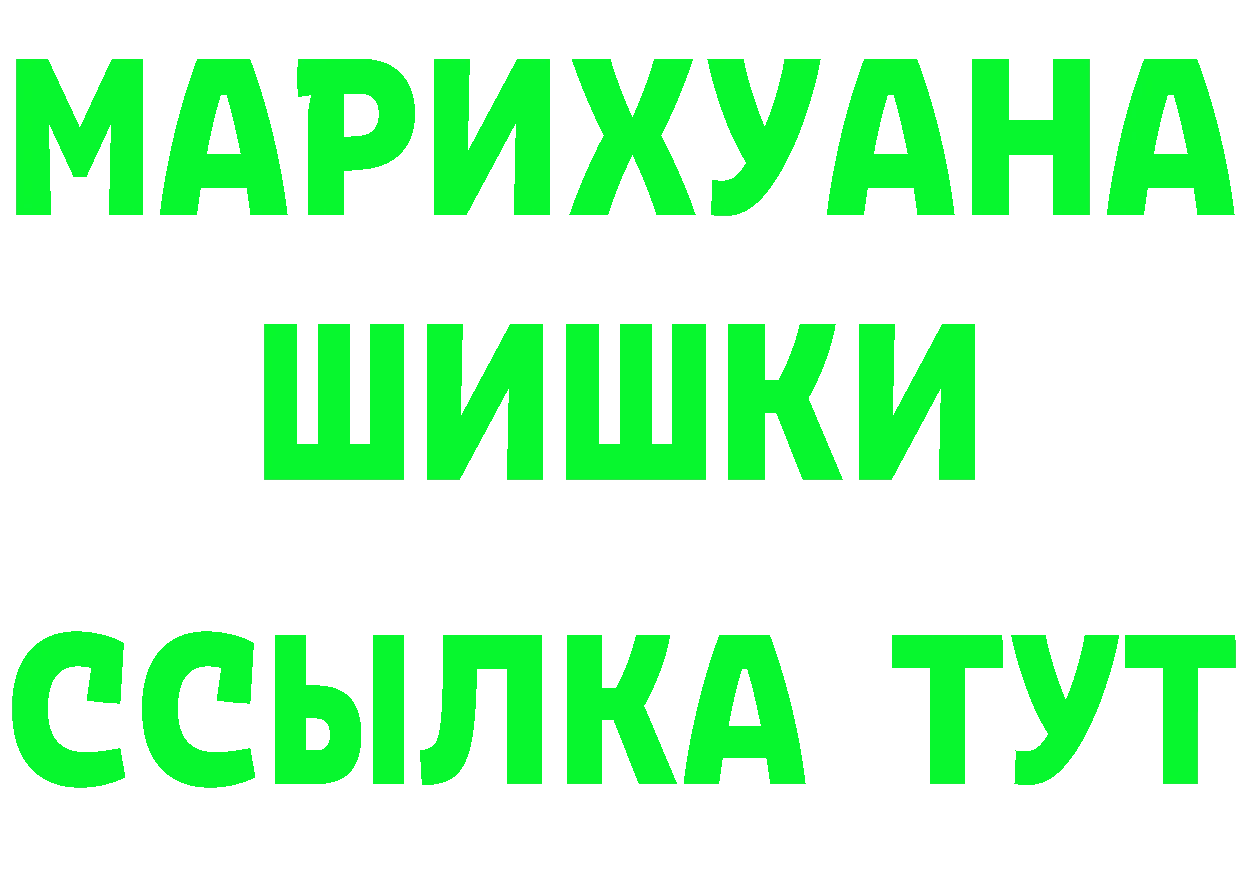 МАРИХУАНА
ШИШКИ
ССЫЛКА ТУТ